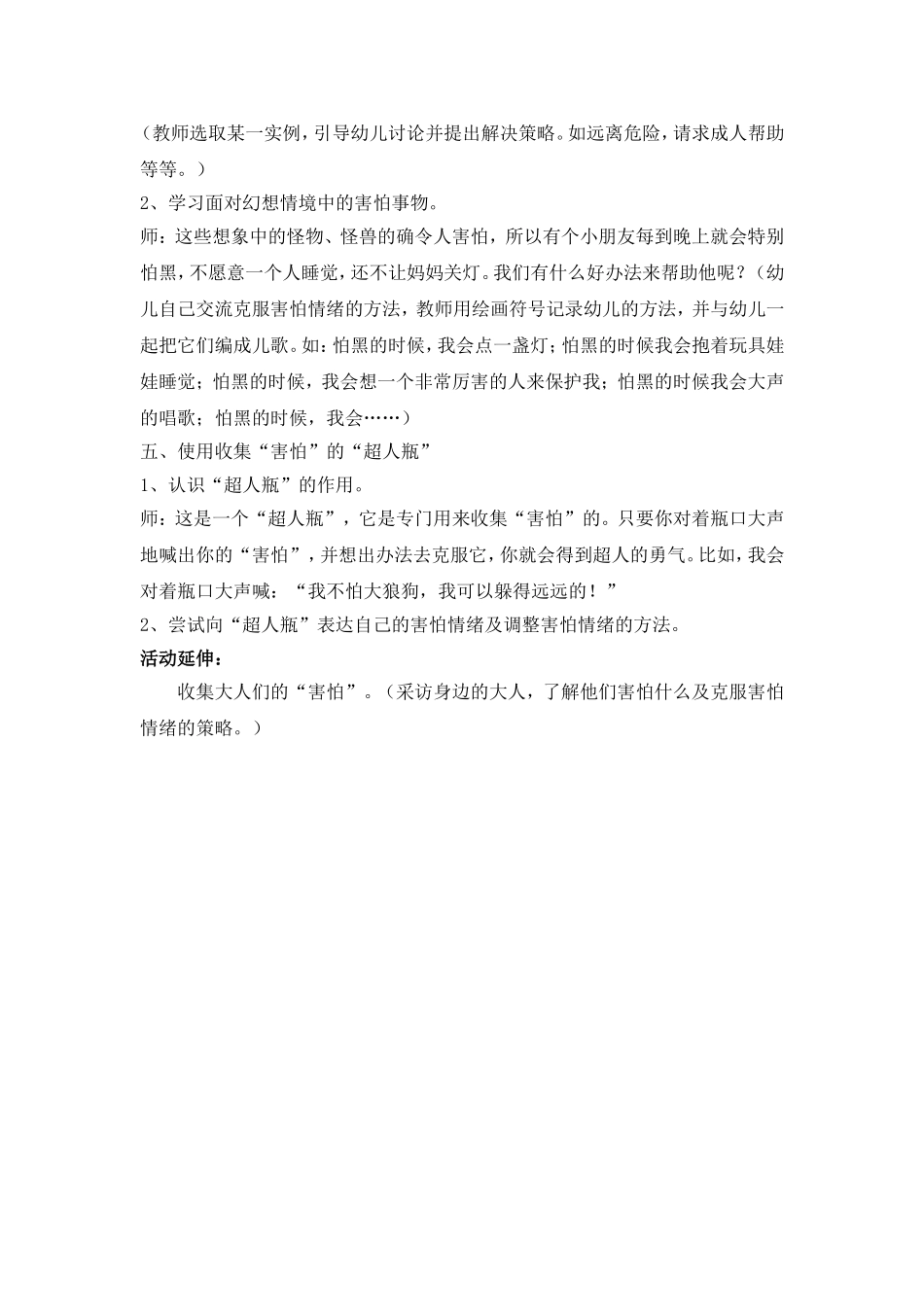 （教师选取某一实例，引导幼儿讨论并提出解决策略。如远离危险，请求成人帮助等等。）

2、学习面对幻想情境中的害怕事物。

师：这些想象中的怪物、怪兽的确令人害怕，所以有个小朋友每到晚上就会特别怕黑，不愿意一个人睡觉，还不让妈妈关灯。我们有什么好办法来帮助他呢？（幼儿自己交流克服害怕情绪的方法，教师用绘画符号记录幼儿的方法，并与幼儿一起把它们编成儿歌。如：怕黑的时候，我会点一盏灯；怕黑的时候我会抱着玩具娃娃睡觉；怕黑的时候，我会想一个非常厉害的人来保护我；怕黑的时候我会大声的唱歌；怕黑的时候，我会……）

五、使用收集“害怕”的“超人瓶”

1、认识“超人瓶”的作用。

师：这是一个“超人瓶”，它是专门用来收集“害怕”的。只要你对着瓶口大声地喊出你的“害怕”，并想出办法去克服它，你就会得到超人的勇气。比如，我会对着瓶口大声喊：“我不怕大狼狗，我可以躲得远远的！”

2、尝试向“超人瓶”表达自己的害怕情绪及调整害怕情绪的方法。

活动延伸：

收集大人们的“害怕”。（采访身边的大人，了解他们害怕什么及克服害怕情绪的策略。）